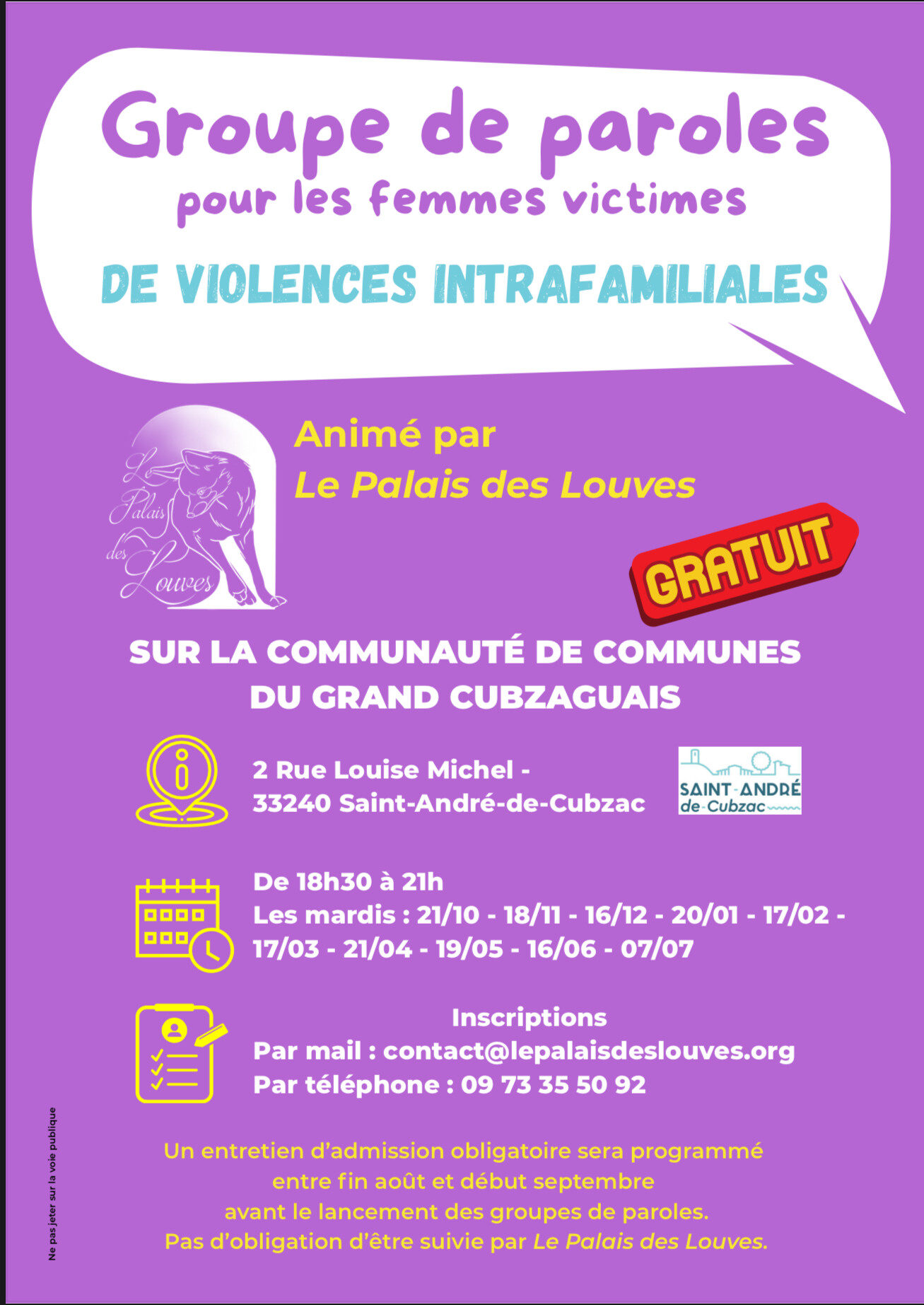 Groupe de paroles
pour les femmes victimes
DE VIOLENCES INTRAFAMILIALES

Le Palais des Louves

Animé par
Le Palais des Louves

GRATUIT

SUR LA COMMUNAUTÉ DE COMMUNES
DU GRAND CUBZAGUAIS

2 Rue Louise Michel -
33240 Saint-André-de-Cubzac

SAINT-ANDRÉ de-Cubzac

De 18h30 à 21h
Les mardis : 21/10 - 18/11 - 16/12 - 20/01 - 17/02 - 17/03 - 21/04 - 19/05 - 16/06 - 07/07

Inscriptions
Par mail : contact@lepalaisdeslouves.org
Par téléphone : 09 73 35 50 92

Un entretien d'admission obligatoire sera programmé
entre fin août et début septembre
avant le lancement des groupes de paroles.
Pas d'obligation d'être suivie par Le Palais des Louves.

Ne pas jeter sur la voie publique